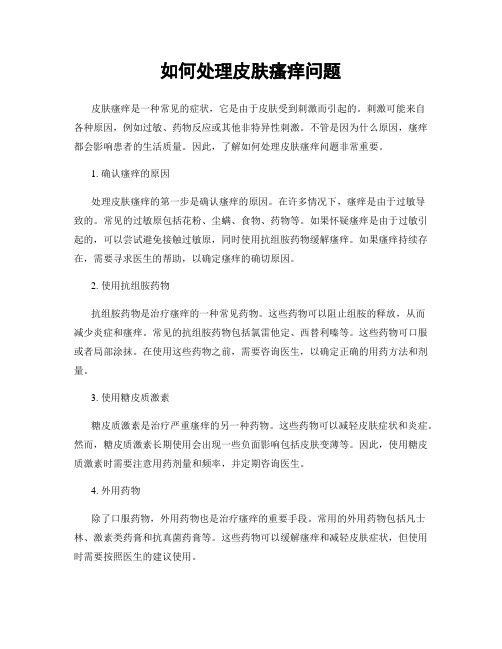 如何处理皮肤瘙痒问题

皮肤瘙痒是一种常见的症状，它是由于皮肤受到刺激而引起的。刺激可能来自各种原因，例如过敏、药物反应或其他非特异性刺激。不管是因为什么原因，瘙痒都会影响患者的生活质量。因此，了解如何处理皮肤瘙痒问题非常重要。

1. 确认瘙痒的原因

处理皮肤瘙痒的第一步是确认瘙痒的原因。在许多情况下，瘙痒是由于过敏导致的。常见的过敏原包括花粉、尘螨、食物、药物等。如果怀疑瘙痒是由于过敏引起的，可以尝试避免接触过敏原，同时使用抗组胺药物缓解瘙痒。如果瘙痒持续存在，需要寻求医生的帮助，以确定瘙痒的确切原因。

2. 使用抗组胺药物

抗组胺药物是治疗瘙痒的一种常见药物。这些药物可以阻止组胺的释放，从而减少炎症和瘙痒。常见的抗组胺药物包括氯雷他定、西替利嗪等。这些药物可口服或者局部涂抹。在使用这些药物之前，需要咨询医生，以确定正确的用药方法和剂量。

3. 使用糖皮质激素

糖皮质激素是治疗严重瘙痒的另一种药物。这些药物可以减轻皮肤症状和炎症。然而，糖皮质激素长期使用会出现一些负面影响包括皮肤变薄等。因此，使用糖皮质激素时需要注意用药剂量和频率，并定期咨询医生。

4. 外用药物

除了口服药物，外用药物也是治疗瘙痒的重要手段。常用的外用药物包括凡士林、激素类药膏和抗真菌药膏等。这些药物可以缓解瘙痒和减轻皮肤症状，但使用时需要按照医生的建议使用。